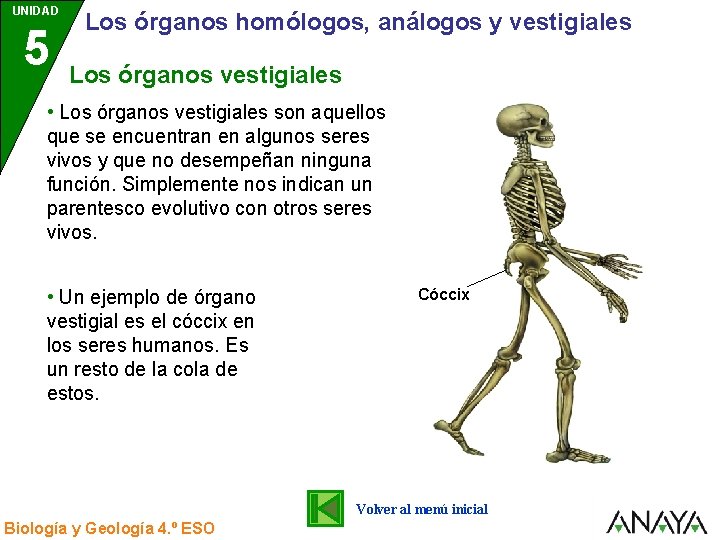 UNIDAD
5

Los órganos homólogos, análogos y vestigiales

Los órganos vestigiales

• Los órganos vestigiales son aquellos que se encuentran en algunos seres vivos y que no desempeñan ninguna función. Simplemente nos indican un parentesco evolutivo con otros seres vivos.

• Un ejemplo de órgano vestigial es el cóccix en los seres humanos. Es un resto de la cola de estos.

Cóccix

Volver al menú inicial

Biología y Geología 4.º ESO

ANAYA